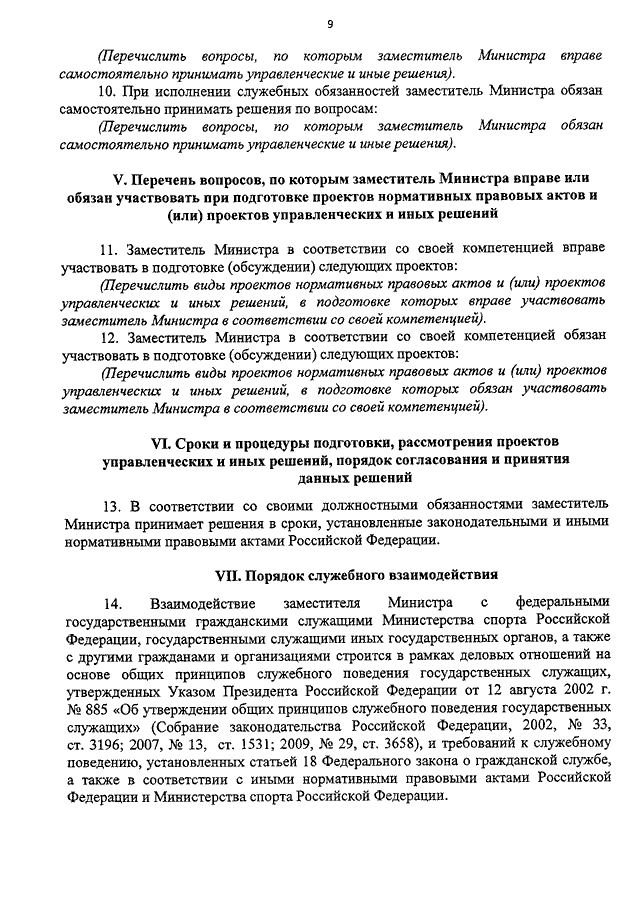 9

(Перечислить вопросы, по которым заместитель Министра вправе самостоятельно принимать управленческие и иные решения).

10. При исполнении служебных обязанностей заместитель Министра обязан самостоятельно принимать решения по вопросам:

(Перечислить вопросы, по которым заместитель Министра обязан самостоятельно принимать управленческие и иные решения).

V. Перечень вопросов, по которым заместитель Министра вправе или обязан участвовать при подготовке проектов нормативных правовых актов и (или) проектов управленческих и иных решений

11. Заместитель Министра в соответствии со своей компетенцией вправе участвовать в подготовке (обсуждении) следующих проектов:

(Перечислить виды проектов нормативных правовых актов и (или) проектов управленческих и иных решений, в подготовке которых вправе участвовать заместитель Министра в соответствии со своей компетенцией).

12. Заместитель Министра в соответствии со своей компетенцией обязан участвовать в подготовке (обсуждении) следующих проектов:

(Перечислить виды проектов нормативных правовых актов и (или) проектов управленческих и иных решений, в подготовке которых обязан участвовать заместитель Министра в соответствии со своей компетенцией).

VI. Сроки и процедуры подготовки, рассмотрения проектов управленческих и иных решений, порядок согласования и принятия данных решений

13. В соответствии со своими должностными обязанностями заместитель Министра принимает решения в сроки, установленные законодательными и иными нормативными правовыми актами Российской Федерации.

VII. Порядок служебного взаимодействия

14. Взаимодействие заместителя Министра с федеральными государственными гражданскими служащими Министерства спорта Российской Федерации, государственными служащими иных государственных органов, а также с другими гражданами и организациями строится в рамках деловых отношений на основе общих принципов служебного поведения государственных служащих, утвержденных Указом Президента Российской Федерации от 12 августа 2002 г. № 885 «Об утверждении общих принципов служебного поведения государственных служащих» (Собрание законодательства Российской Федерации, 2002, № 33, ст. 3196; 2007, № 13, ст. 1531; 2009, № 29, ст. 3658), и требований к служебному поведению, установленных статьей 18 Федерального закона о гражданской службе, а также в соответствии с иными нормативными правовыми актами Российской Федерации и Министерства спорта Российской Федерации.